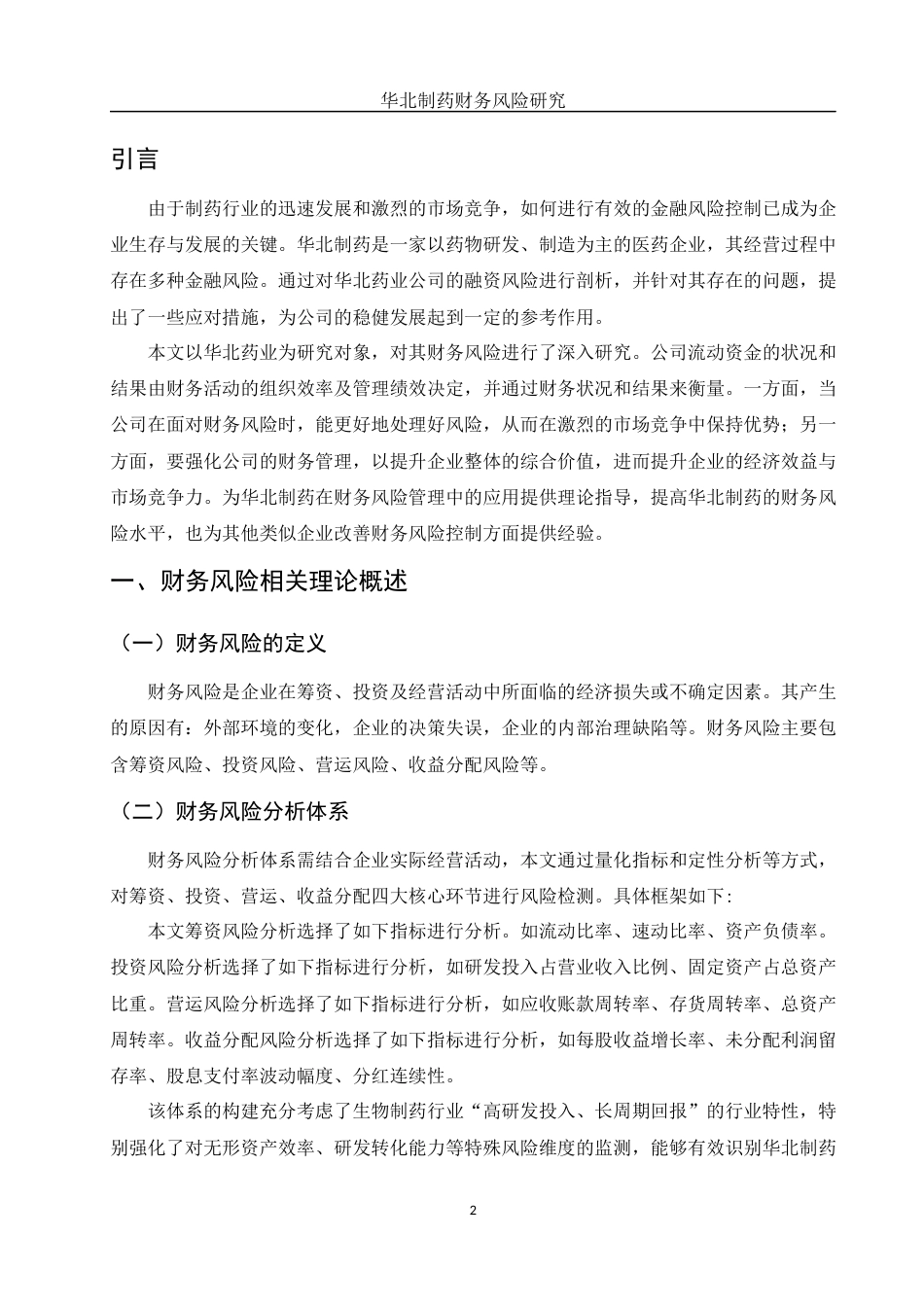 华北制药财务风险研究

引言

由于制药行业的迅速发展和激烈的市场竞争，如何进行有效的金融风险控制已成为企业生存与发展的关键。华北制药是一家以药物研发、制造为主的医药企业，其经营过程中存在多种金融风险。通过对华北药业公司的融资风险进行剖析，并针对其存在的问题，提出了一些应对措施，为公司的稳健发展起到一定的参考作用。

本文以华北药业为研究对象，对其财务风险进行了深入研究。公司流动资金的状况和结果由财务活动的组织效率及管理绩效决定，并通过财务状况和结果来衡量。一方面，当公司在面对财务风险时，能更好地处理好风险，从而在激烈的市场竞争中保持优势；另一方面，要强化公司的财务管理，以提升企业整体的综合价值，进而提升企业的经济效益与市场竞争力。为华北制药在财务风险管理中的应用提供理论指导，提高华北制药的财务风险水平，也为其他类似企业改善财务风险控制方面提供经验。

一、财务风险相关理论概述

（一）财务风险的定义

财务风险是企业在筹资、投资及经营活动中所面临的经济损失或不确定因素。其产生的原因有：外部环境的变化，企业的决策失误，企业的内部治理缺陷等。财务风险主要包含筹资风险、投资风险、营运风险、收益分配风险等。

（二）财务风险分析体系

财务风险分析体系需结合企业实际经营活动，本文通过量化指标和定性分析等方式，对筹资、投资、营运、收益分配四大核心环节进行风险检测。具体框架如下：

本文筹资风险分析选择了如下指标进行分析。如流动比率、速动比率、资产负债率。投资风险分析选择了如下指标进行分析，如研发投入占营业收入比例、固定资产占总资产比重。营运风险分析选择了如下指标进行分析，如应收账款周转率、存货周转率、总资产周转率。收益分配风险分析选择了如下指标进行分析，如每股收益增长率、未分配利润留存率、股息支付率波动幅度、分红连续性。

该体系的构建充分考虑了生物制药行业“高研发投入、长周期回报”的行业特性，特别强化了对无形资产效率、研发转化能力等特殊风险维度的监测，能够有效识别华北制药

2